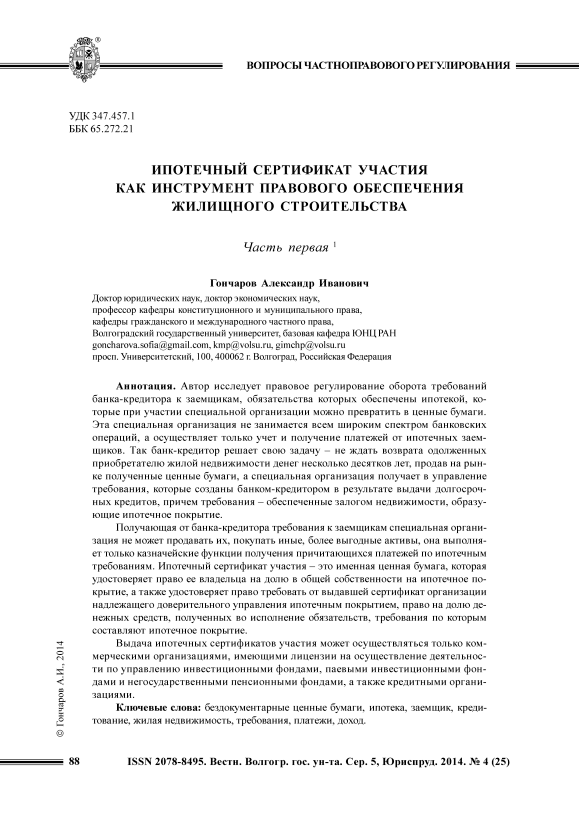 ВОПРОСЫ ЧАСТНОПРАВОВОГО РЕГУЛИРОВАНИЯ

УДК 347.457.1
ББК 65.272.21

ИПОТЕЧНЫЙ СЕРТИФИКАТ УЧАСТИЯ КАК ИНСТРУМЕНТ ПРАВОВОГО ОБЕСПЕЧЕНИЯ ЖИЛИЩНОГО СТРОИТЕЛЬСТВА

Часть первая $^1$

Гончаров Александр Иванович

Доктор юридических наук, доктор экономических наук,
профессор кафедры конституционного и муниципального права,
кафедры гражданского и международного частного права,
Волгоградский государственный университет, базовая кафедра ЮНЦ РАН
goncharova.sofia@gmail.com, kmp@volsu.ru, gimchp@volsu.ru
просп. Университетский, 100, 400062 г. Волгоград, Российская Федерация

Аннотация. Автор исследует правовое регулирование оборота требований банка-кредитора к заемщикам, обязательства которых обеспечены ипотекой, которые при участии специальной организации можно превратить в ценные бумаги. Эта специальная организация не занимается всем широким спектром банковских операций, а осуществляет только учет и получение платежей от ипотечных заемщиков. Так банк-кредитор решает свою задачу – не ждать возврата одолженных приобретателю жилой недвижимости денег несколько десятков лет, продав на рынке полученные ценные бумаги, а специальная организация получает в управление требования, которые созданы банком-кредитором в результате выдачи долгосрочных кредитов, причем требования – обеспеченные залогом недвижимости, образующие ипотечное покрытие.

Получающая от банка-кредитора требования к заемщикам специальная организация не может продавать их, покупать иные, более выгодные активы, она выполняет только казначейские функции получения причитающихся платежей по ипотечным требованиям. Ипотечный сертификат участия – это именная ценная бумага, которая удостоверяет право ее владельца на долю в общей собственности на ипотечное покрытие, а также удостоверяет право требовать от выдавшей сертификат организации надлежащего доверительного управления ипотечным покрытием, право на долю денежных средств, полученных во исполнение обязательств, требования по которым составляют ипотечное покрытие.

Выдача ипотечных сертификатов участия может осуществляться только коммерческими организациями, имеющими лицензии на осуществление деятельности по управлению инвестиционными фондами, паевыми инвестиционными фондами и негосударственными пенсионными фондами, а также кредитными организациями.

Ключевые слова: бездокументарные ценные бумаги, ипотека, заемщик, кредитование, жилая недвижимость, требования, платежи, доход.

© Гончаров А.И., 2014

88 ISSN 2078-8495. Вестн. Волгогр. гос. ун-та. Сер. 5, Юриспруд. 2014. № 4 (25)